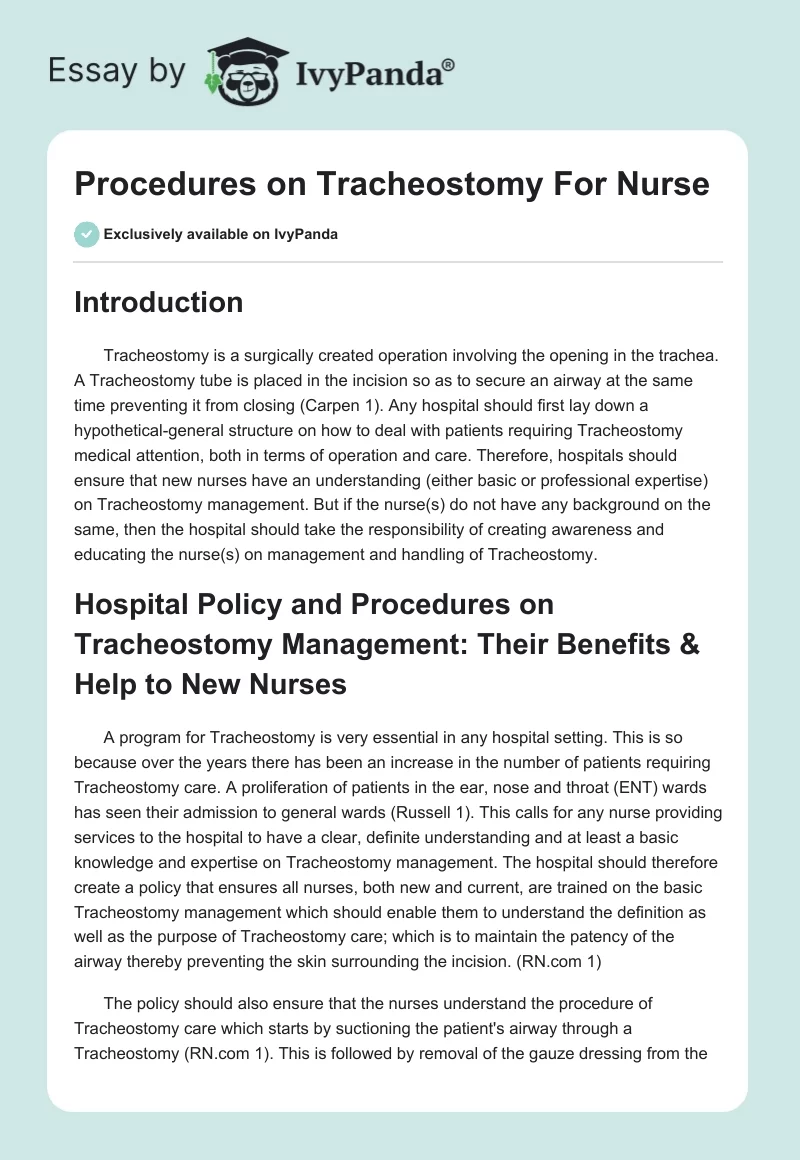 Essay by IvyPanda®

Procedures on Tracheostomy For Nurse

Exclusively available on IvyPanda

Introduction

Tracheostomy is a surgically created operation involving the opening in the trachea. A Tracheostomy tube is placed in the incision so as to secure an airway at the same time preventing it from closing (Carpen 1). Any hospital should first lay down a hypothetical-general structure on how to deal with patients requiring Tracheostomy medical attention, both in terms of operation and care. Therefore, hospitals should ensure that new nurses have an understanding (either basic or professional expertise) on Tracheostomy management. But if the nurse(s) do not have any background on the same, then the hospital should take the responsibility of creating awareness and educating the nurse(s) on management and handling of Tracheostomy.

Hospital Policy and Procedures on Tracheostomy Management: Their Benefits & Help to New Nurses

A program for Tracheostomy is very essential in any hospital setting. This is so because over the years there has been an increase in the number of patients requiring Tracheostomy care. A proliferation of patients in the ear, nose and throat (ENT) wards has seen their admission to general wards (Russell 1). This calls for any nurse providing services to the hospital to have a clear, definite understanding and at least a basic knowledge and expertise on Tracheostomy management. The hospital should therefore create a policy that ensures all nurses, both new and current, are trained on the basic Tracheostomy management which should enable them to understand the definition as well as the purpose of Tracheostomy care; which is to maintain the patency of the airway thereby preventing the skin surrounding the incision. (RN.com 1)

The policy should also ensure that the nurses understand the procedure of Tracheostomy care which starts by suctioning the patient's airway through a Tracheostomy (RN.com 1). This is followed by removal of the gauze dressing from the